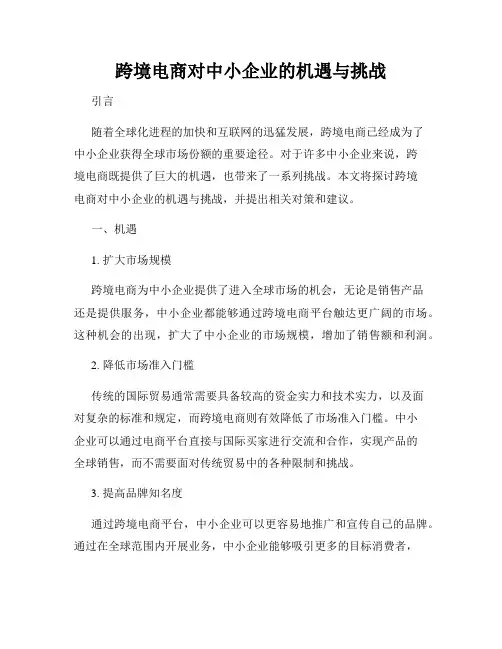 跨境电商对中小企业的机遇与挑战

引言

随着全球化进程的加快和互联网的迅猛发展，跨境电商已经成为了中小企业获得全球市场份额的重要途径。对于许多中小企业来说，跨境电商既提供了巨大的机遇，也带来了一系列挑战。本文将探讨跨境电商对中小企业的机遇与挑战，并提出相关对策和建议。

一、机遇

1. 扩大市场规模

跨境电商为中小企业提供了进入全球市场的机会，无论是销售产品还是提供服务，中小企业都能够通过跨境电商平台触达更广阔的市场。这种机会的出现，扩大了中小企业的市场规模，增加了销售额和利润。

2. 降低市场准入门槛

传统的国际贸易通常需要具备较高的资金实力和技术实力，以及面对复杂的标准和规定，而跨境电商则有效降低了市场准入门槛。中小企业可以通过电商平台直接与国际买家进行交流和合作，实现产品的全球销售，而不需要面对传统贸易中的各种限制和挑战。

3. 提高品牌知名度

通过跨境电商平台，中小企业可以更容易地推广和宣传自己的品牌。通过在全球范围内开展业务，中小企业能够吸引更多的目标消费者，